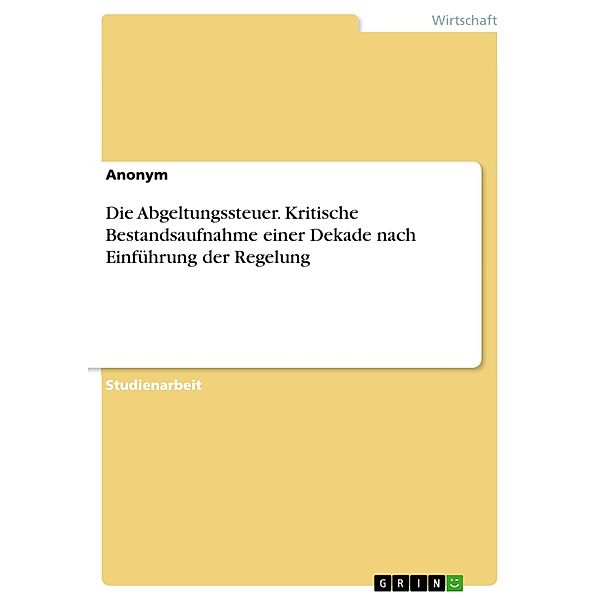 Wirtschaft

Anonym

Die Abgeltungssteuer. Kritische Bestandsaufnahme einer Dekade nach Einführung der Regelung

Studienarbeit

GRIN